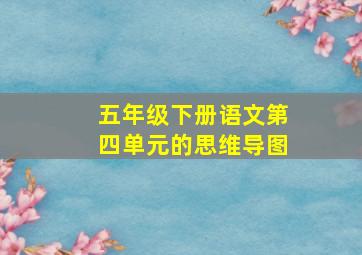 五年级下册语文第四单元的思维导图